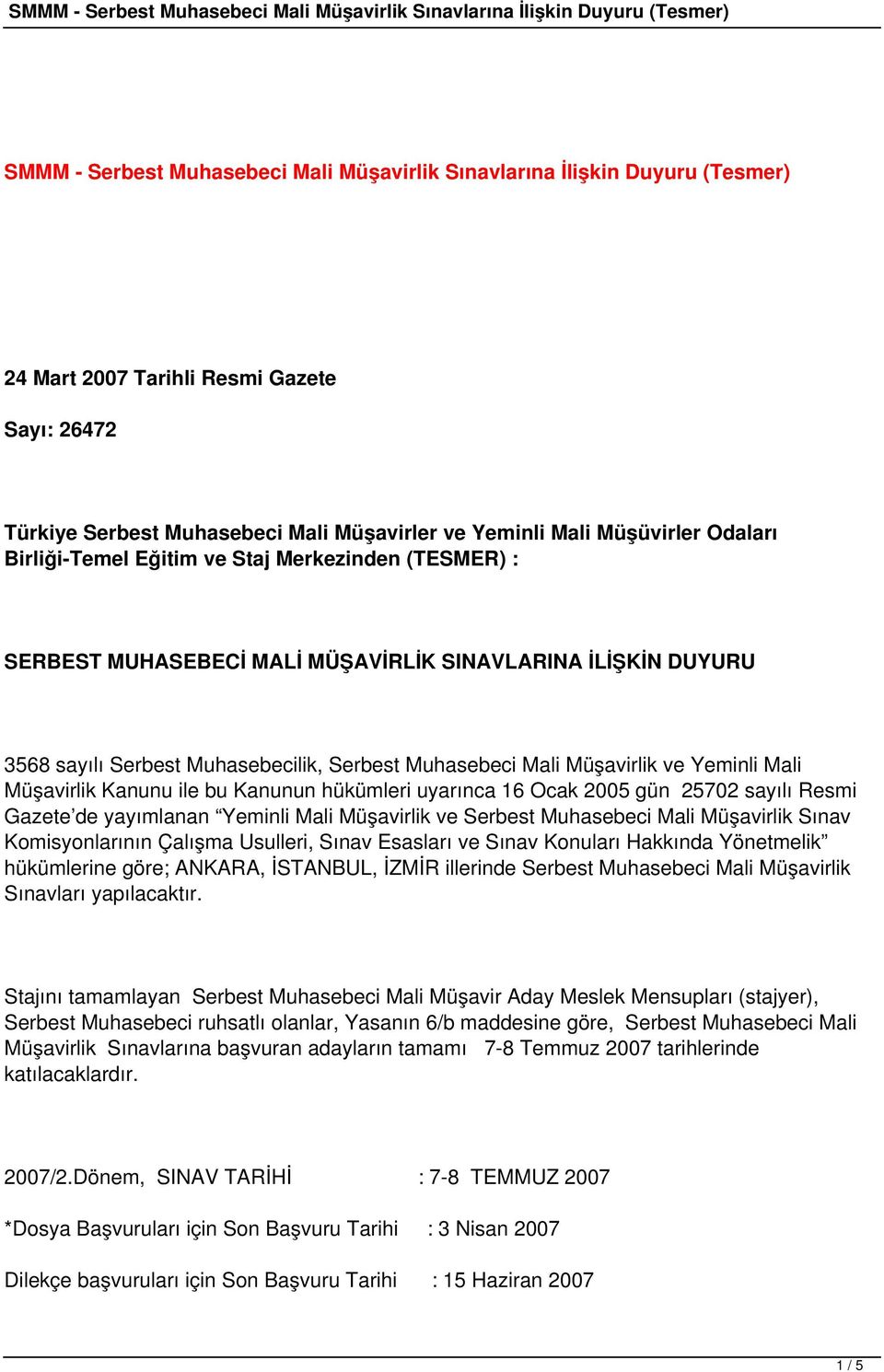 SMMM - Serbest Muhasebeci Mali Müşavirlik Sınavlarına İlişkin Duyuru (Tesmer)

SMMM - Serbest Muhasebeci Mali Müşavirlik Sınavlarına İlişkin Duyuru (Tesmer)

24 Mart 2007 Tarihli Resmi Gazete

Sayı: 26472

Türkiye Serbest Muhasebeci Mali Müşavirler ve Yeminli Mali Müşüvirler Odaları Birliği-Temel Eğitim ve Staj Merkezinden (TESMER) :

SERBEST MUHASEBECİ MALİ MÜŞAVİRLİK SINAVLARINA İLİŞKİN DUYURU

3568 sayılı Serbest Muhasebecilik, Serbest Muhasebeci Mali Müşavirlik ve Yeminli Mali Müşavirlik Kanunu ile bu Kanunun hükümleri uyarınca 16 Ocak 2005 gün 25702 sayılı Resmi Gazete'de yayımlanan "Yeminli Mali Müşavirlik ve Serbest Muhasebeci Mali Müşavirlik Sınav Komisyonlarının Çalışma Usulleri, Sınav Esasları ve Sınav Konuları Hakkında Yönetmelik" hükümlerine göre; ANKARA, İSTANBUL, İZMİR illerinde Serbest Muhasebeci Mali Müşavirlik Sınavları yapılacaktır.

Stajını tamamlayan Serbest Muhasebeci Mali Müşavir Aday Meslek Mensupları (stajyer), Serbest Muhasebeci ruhsatlı olanlar, Yasanın 6/b maddesine göre, Serbest Muhasebeci Mali Müşavirlik Sınavlarına başvuran adayların tamamı 7-8 Temmuz 2007 tarihlerinde katılacaklardır.

2007/2.Dönem, SINAV TARİHİ : 7-8 TEMMUZ 2007

*Dosya Başvuruları için Son Başvuru Tarihi : 3 Nisan 2007

Dilekçe başvuruları için Son Başvuru Tarihi : 15 Haziran 2007

1 / 5